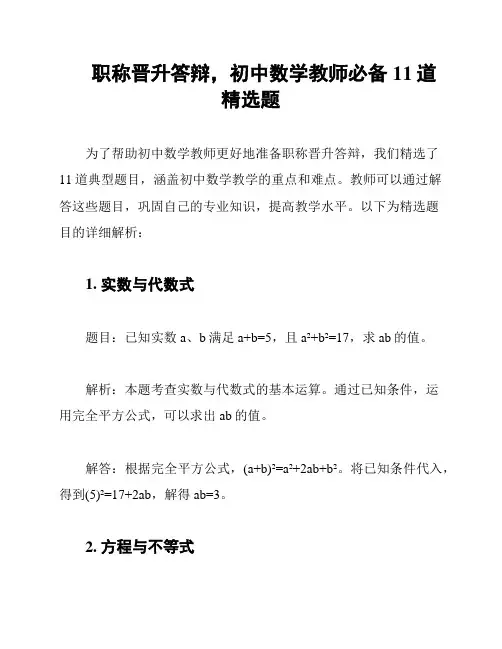 职称晋升答辩，初中数学教师必备 11 道精选题

为了帮助初中数学教师更好地准备职称晋升答辩，我们精选了 11 道典型题目，涵盖初中数学教学的重点和难点。教师可以通过解答这些题目，巩固自己的专业知识，提高教学水平。以下为精选题目的详细解析：

1. 实数与代数式

题目：已知实数 a、b 满足 $a+b=5$，且 $a^2+b^2=17$，求 ab 的值。

解析：本题考查实数与代数式的基本运算。通过已知条件，运用完全平方公式，可以求出 ab 的值。

解答：根据完全平方公式，$(a+b)^2=a^2+2ab+b^2$。将已知条件代入，得到$(5)^2=17+2ab$，解得 $ab=3$。

2. 方程与不等式